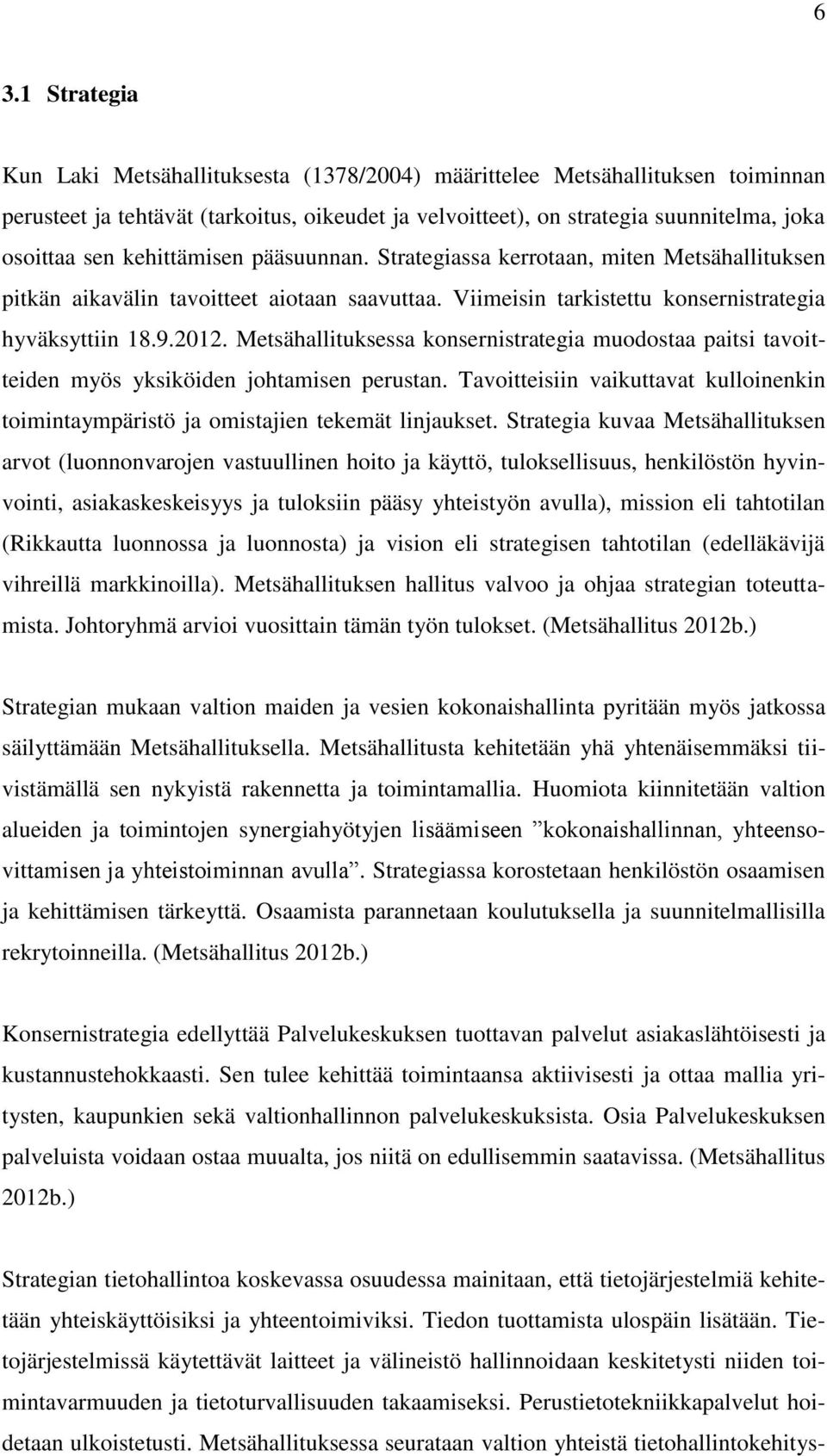 6

3.1 Strategia

Kun Laki Metsähallituksesta (1378/2004) määrittelee Metsähallituksen toiminnan perusteet ja tehtävät (tarkoitus, oikeudet ja velvoitteet), on strategia suunnitelma, joka osoittaa sen kehittämisen pääsuunnan. Strategiassa kerrotaan, miten Metsähallituksen pitkän aikavälin tavoitteet aiotaan saavuttaa. Viimeisin tarkistettu konsernistrategia hyväksyttiin 18.9.2012. Metsähallituksessa konsernistrategia muodostaa paitsi tavoitteiden myös yksiköiden johtamisen perustan. Tavoitteisiin vaikuttavat kulloinenkin toimintaympäristö ja omistajien tekemät linjaukset. Strategia kuvaa Metsähallituksen arvot (luonnonvarojen vastuullinen hoito ja käyttö, tuloksellisuus, henkilöstön hyvinvointi, asiakaskeskeisyys ja tuloksiin pääsy yhteistyön avulla), mission eli tahtotilan (Rikkautta luonnossa ja luonnosta) ja vision eli strategisen tahtotilan (edelläkävijä vihreillä markkinoilla). Metsähallituksen hallitus valvoo ja ohjaa strategian toteuttamista. Johtoryhmä arvioi vuosittain tämän työn tulokset. (Metsähallitus 2012b.)

Strategian mukaan valtion maiden ja vesien kokonaishallinta pyritään myös jatkossa säilyttämään Metsähallituksella. Metsähallitusta kehitetään yhä yhtenäisemmäksi tiivistämällä sen nykyistä rakennetta ja toimintamallia. Huomiota kiinnitetään valtion alueiden ja toimintojen synergiahyötyjen lisäämiseen ”kokonaishallinnan, yhteensovittamisen ja yhteistoiminnan avulla”. Strategiassa korostetaan henkilöstön osaamisen ja kehittämisen tärkeyttä. Osaamista parannetaan koulutuksella ja suunnitelmallisilla rekrytoinneilla. (Metsähallitus 2012b.)

Konsernistrategia edellyttää Palvelukeskuksen tuottavan palvelut asiakaslähtöisesti ja kustannustehokkaasti. Sen tulee kehittää toimintaansa aktiivisesti ja ottaa mallia yritysten, kaupunkien sekä valtionhallinnon palvelukeskuksista. Osia Palvelukeskuksen palveluista voidaan ostaa muualta, jos niitä on edullisemmin saatavissa. (Metsähallitus 2012b.)

Strategian tietohallintoa koskevassa osuudessa mainitaan, että tietojärjestelmiä kehitetään yhteiskäyttöisiksi ja yhteentoimiviksi. Tiedon tuottamista ulospäin lisätään. Tietojärjestelmissä käytettävät laitteet ja välineistö hallinnoidaan keskitetysti niiden toimintavarmuuden ja tietoturvallisuuden takaamiseksi. Perustietotekniikkapalvelut hoidetaan ulkoistetusti. Metsähallituksessa seurataan valtion yhteistä tietohallintokehitys-